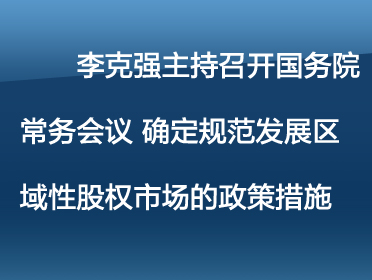 李克强主持召开国务院常务会议 确定规范发展区域性股权市场的政策措施